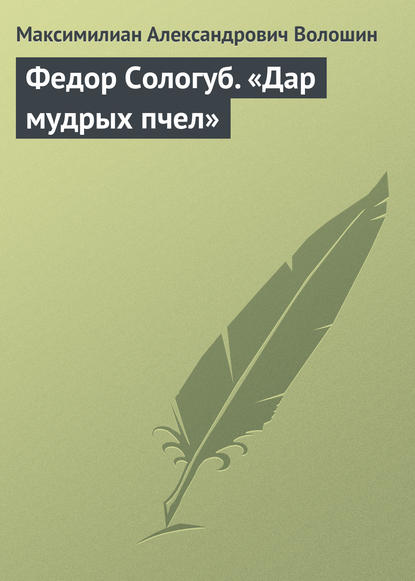 Максимилиан Александрович Волошин

Федор Сологуб. «Дар мудрых пчел»